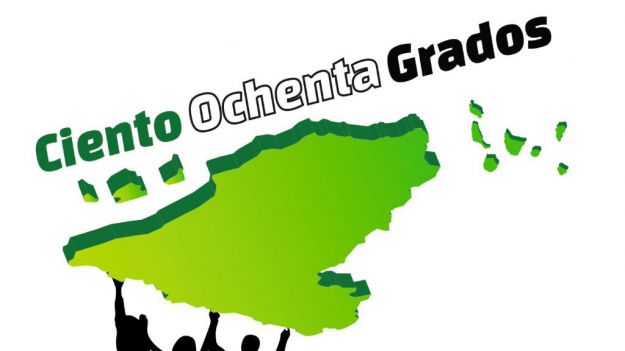 Ciento Ochenta Grados